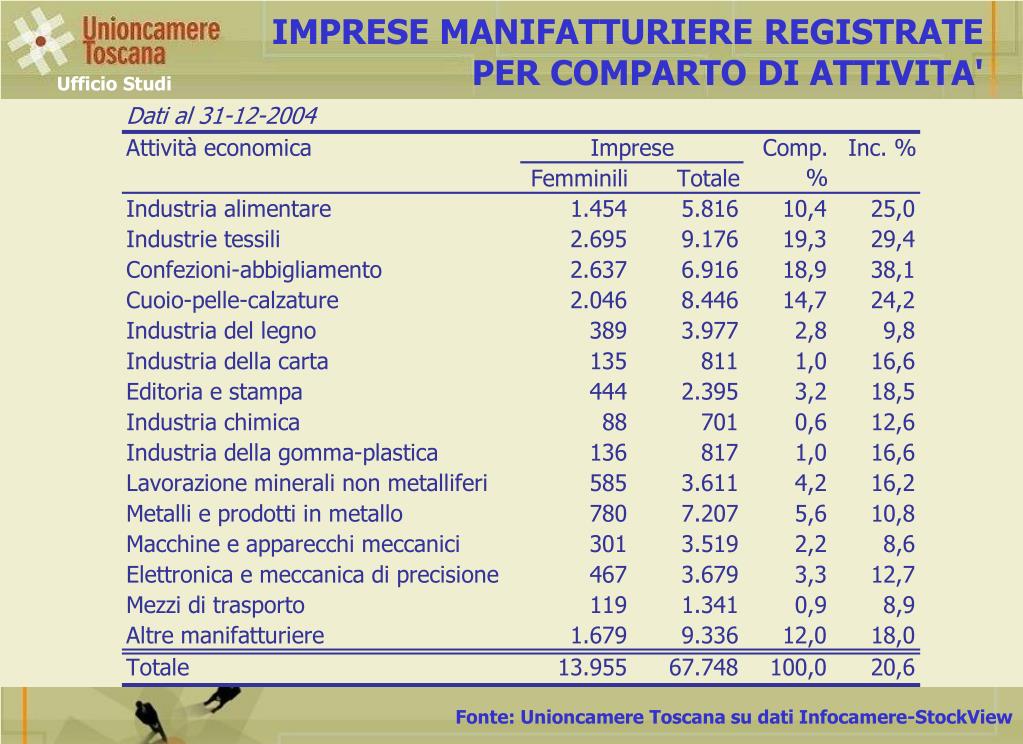 Unioncamere Toscana
Ufficio Studi

IMPRESE MANIFATTURIERE REGISTRATE PER COMPARTO DI ATTIVITA'

Dati al 31-12-2004

| Attività economica | Imprese Femminili | Imprese Totale | Comp. % | Inc. % |
|---|---|---|---|---|
| Industria alimentare | 1.454 | 5.816 | 10,4 | 25,0 |
| Industrie tessili | 2.695 | 9.176 | 19,3 | 29,4 |
| Confezioni-abbigliamento | 2.637 | 6.916 | 18,9 | 38,1 |
| Cuoio-pelle-calzature | 2.046 | 8.446 | 14,7 | 24,2 |
| Industria del legno | 389 | 3.977 | 2,8 | 9,8 |
| Industria della carta | 135 | 811 | 1,0 | 16,6 |
| Editoria e stampa | 444 | 2.395 | 3,2 | 18,5 |
| Industria chimica | 88 | 701 | 0,6 | 12,6 |
| Industria della gomma-plastica | 136 | 817 | 1,0 | 16,6 |
| Lavorazione minerali non metalliferi | 585 | 3.611 | 4,2 | 16,2 |
| Metalli e prodotti in metallo | 780 | 7.207 | 5,6 | 10,8 |
| Macchine e apparecchi meccanici | 301 | 3.519 | 2,2 | 8,6 |
| Elettronica e meccanica di precisione | 467 | 3.679 | 3,3 | 12,7 |
| Mezzi di trasporto | 119 | 1.341 | 0,9 | 8,9 |
| Altre manifatturiere | 1.679 | 9.336 | 12,0 | 18,0 |
| Totale | 13.955 | 67.748 | 100,0 | 20,6 |

Fonte: Unioncamere Toscana su dati Infocamere-StockView